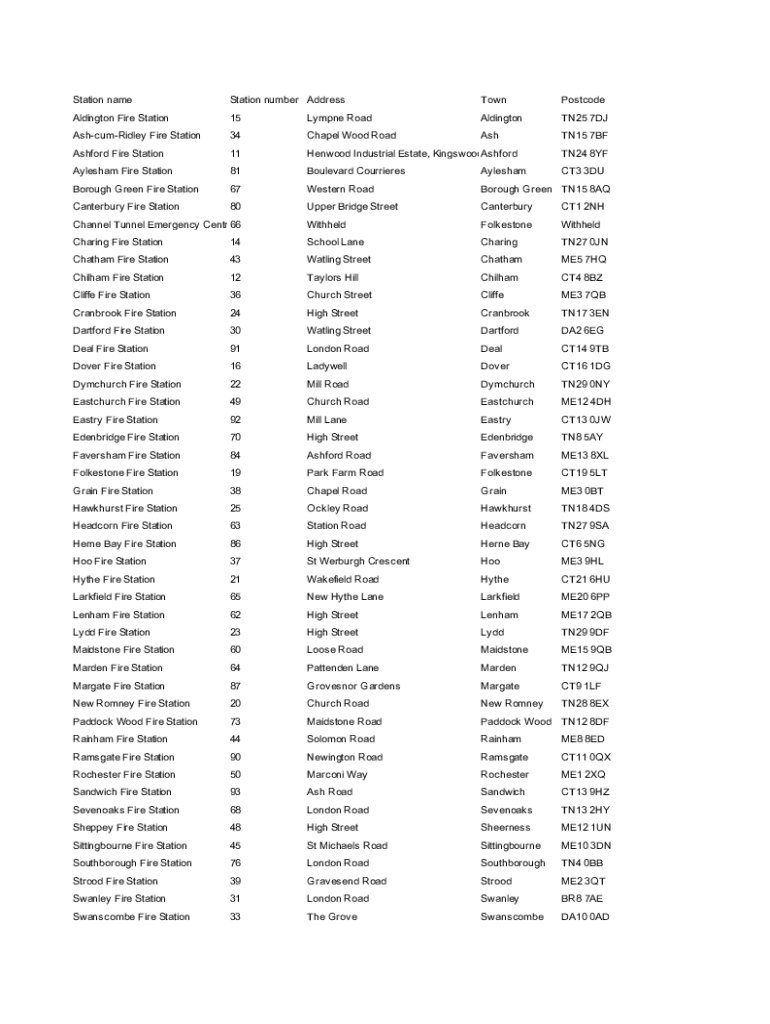 | Station name | Station number | Address | Town | Postcode |
|---|---|---|---|---|
| Aldington Fire Station | 15 | Lympne Road | Aldington | TN25 7DJ |
| Ash-cum-Ridley Fire Station | 34 | Chapel Wood Road | Ash | TN15 7BF |
| Ashford Fire Station | 11 | Henwood Industrial Estate, Kingswoo | Ashford | TN24 8YF |
| Aylesham Fire Station | 81 | Boulevard Courrieres | Aylesham | CT3 3DU |
| Borough Green Fire Station | 67 | Western Road | Borough Green | TN15 8AQ |
| Canterbury Fire Station | 80 | Upper Bridge Street | Canterbury | CT1 2NH |
| Channel Tunnel Emergency Centr | 66 | Withheld | Folkestone | Withheld |
| Charing Fire Station | 14 | School Lane | Charing | TN27 0JN |
| Chatham Fire Station | 43 | Watling Street | Chatham | ME5 7HQ |
| Chilham Fire Station | 12 | Taylors Hill | Chilham | CT4 8BZ |
| Cliffe Fire Station | 36 | Church Street | Cliffe | ME3 7QB |
| Cranbrook Fire Station | 24 | High Street | Cranbrook | TN17 3EN |
| Dartford Fire Station | 30 | Watling Street | Dartford | DA2 6EG |
| Deal Fire Station | 91 | London Road | Deal | CT14 9TB |
| Dover Fire Station | 16 | Ladywell | Dover | CT16 1DG |
| Dymchurch Fire Station | 22 | Mill Road | Dymchurch | TN29 0NY |
| Eastchurch Fire Station | 49 | Church Road | Eastchurch | ME12 4DH |
| Eastry Fire Station | 92 | Mill Lane | Eastry | CT13 0JW |
| Edenbridge Fire Station | 70 | High Street | Edenbridge | TN8 5AY |
| Faversham Fire Station | 84 | Ashford Road | Faversham | ME13 8XL |
| Folkestone Fire Station | 19 | Park Farm Road | Folkestone | CT19 5LT |
| Grain Fire Station | 38 | Chapel Road | Grain | ME3 0BT |
| Hawkhurst Fire Station | 25 | Ockley Road | Hawkhurst | TN18 4DS |
| Headcorn Fire Station | 63 | Station Road | Headcorn | TN27 9SA |
| Herne Bay Fire Station | 86 | High Street | Herne Bay | CT6 5NG |
| Hoo Fire Station | 37 | St Werburgh Crescent | Hoo | ME3 9HL |
| Hythe Fire Station | 21 | Wakefield Road | Hythe | CT21 6HU |
| Larkfield Fire Station | 65 | New Hythe Lane | Larkfield | ME20 6PP |
| Lenham Fire Station | 62 | High Street | Lenham | ME17 2QB |
| Lydd Fire Station | 23 | High Street | Lydd | TN29 9DF |
| Maidstone Fire Station | 60 | Loose Road | Maidstone | ME15 9QB |
| Marden Fire Station | 64 | Pattenden Lane | Marden | TN12 9QJ |
| Margate Fire Station | 87 | Grovesnor Gardens | Margate | CT9 1LF |
| New Romney Fire Station | 20 | Church Road | New Romney | TN28 8EX |
| Paddock Wood Fire Station | 73 | Maidstone Road | Paddock Wood | TN12 8DF |
| Rainham Fire Station | 44 | Solomon Road | Rainham | ME8 8ED |
| Ramsgate Fire Station | 90 | Newington Road | Ramsgate | CT11 0QX |
| Rochester Fire Station | 50 | Marconi Way | Rochester | ME1 2XQ |
| Sandwich Fire Station | 93 | Ash Road | Sandwich | CT13 9HZ |
| Sevenoaks Fire Station | 68 | London Road | Sevenoaks | TN13 2HY |
| Sheppey Fire Station | 48 | High Street | Sheerness | ME12 1UN |
| Sittingbourne Fire Station | 45 | St Michaels Road | Sittingbourne | ME10 3DN |
| Southborough Fire Station | 76 | London Road | Southborough | TN4 0BB |
| Strood Fire Station | 39 | Gravesend Road | Strood | ME2 3QT |
| Swanley Fire Station | 31 | London Road | Swanley | BR8 7AE |
| Swanscombe Fire Station | 33 | The Grove | Swanscombe | DA10 0AD |